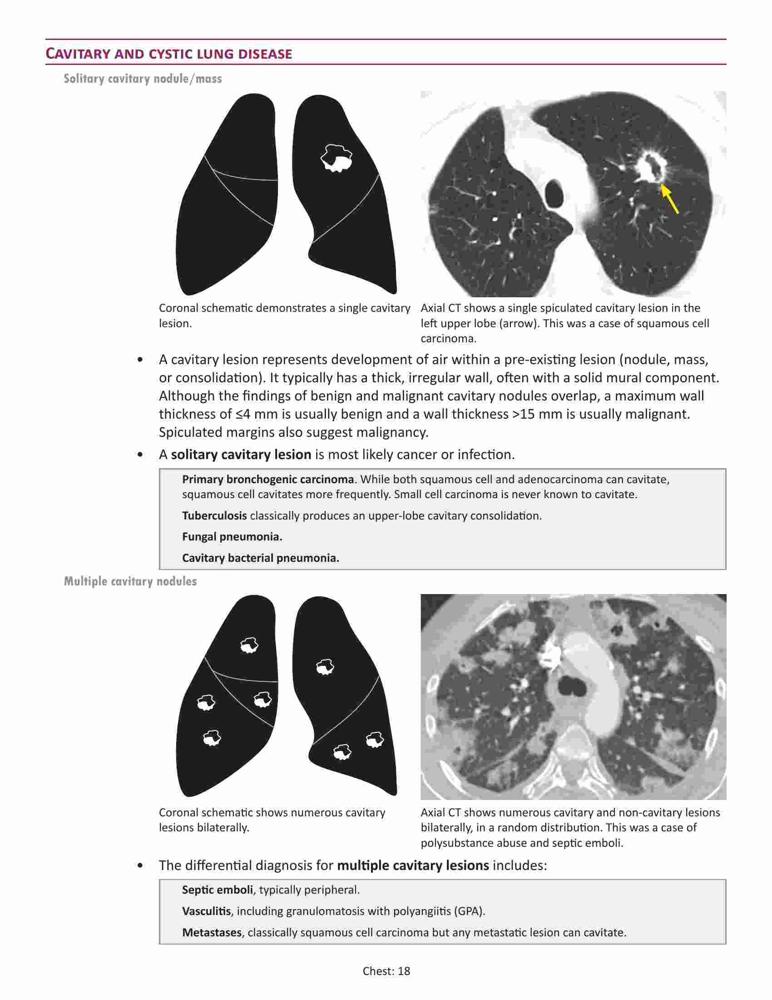 CAVITARY AND CYSTIC LUNG DISEASE

Solitary cavitary nodule/mass

Coronal schematic demonstrates a single cavitary lesion.

Axial CT shows a single spiculated cavitary lesion in the left upper lobe (arrow). This was a case of squamous cell carcinoma.

• A cavitary lesion represents development of air within a pre-existing lesion (nodule, mass, or consolidation). It typically has a thick, irregular wall, often with a solid mural component. Although the findings of benign and malignant cavitary nodules overlap, a maximum wall thickness of ≤4 mm is usually benign and a wall thickness >15 mm is usually malignant. Spiculated margins also suggest malignancy.

• A solitary cavitary lesion is most likely cancer or infection.

Primary bronchogenic carcinoma. While both squamous cell and adenocarcinoma can cavitate, squamous cell cavitates more frequently. Small cell carcinoma is never known to cavitate.

Tuberculosis classically produces an upper-lobe cavitary consolidation.

Fungal pneumonia.

Cavitary bacterial pneumonia.

Multiple cavitary nodules

Coronal schematic shows numerous cavitary lesions bilaterally.

Axial CT shows numerous cavitary and non-cavitary lesions bilaterally, in a random distribution. This was a case of polysubstance abuse and septic emboli.

• The differential diagnosis for multiple cavitary lesions includes:

Septic emboli, typically peripheral.

Vasculitis, including granulomatosis with polyangiitis (GPA).

Metastases, classically squamous cell carcinoma but any metastatic lesion can cavitate.

Chest: 18